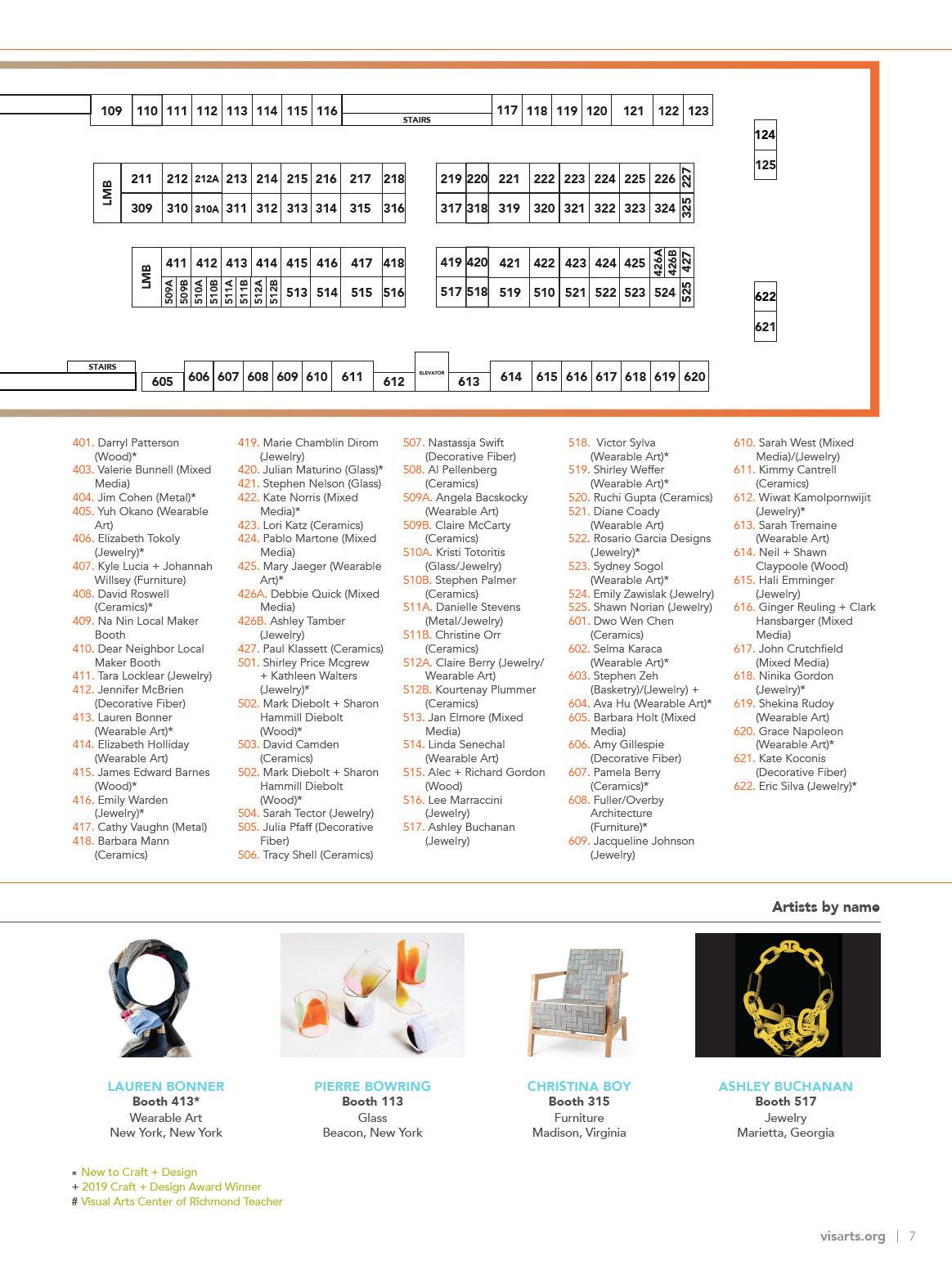 109 110 111 112 113 114 115 116 STAIRS 117 118 119 120 121 122 123

124
125

LMB 211 212 212A 213 214 215 216 217 218 219 220 221 222 223 224 225 226 227
309 310 310A 311 312 313 314 315 316 317 318 319 320 321 322 323 324 325

LMB 411 412 413 414 415 416 417 418 419 420 421 422 423 424 425 426A 426B 427
509A 509B 510A 510B 511A 511B 512A 512B 513 514 515 516 517 518 519 510 521 522 523 524 525

622
621

STAIRS 605 606 607 608 609 610 611 612 ELEVATOR 613 614 615 616 617 618 619 620

401. Darryl Patterson (Wood)*
403. Valerie Bunnell (Mixed Media)
404. Jim Cohen (Metal)*
405. Yuh Okano (Wearable Art)
406. Elizabeth Tokoly (Jewelry)*
407. Kyle Lucia + Johannah Willsey (Furniture)
408. David Roswell (Ceramics)*
409. Na Nin Local Maker Booth
410. Dear Neighbor Local Maker Booth
411. Tara Locklear (Jewelry)
412. Jennifer McBrien (Decorative Fiber)
413. Lauren Bonner (Wearable Art)*
414. Elizabeth Holliday (Wearable Art)
415. James Edward Barnes (Wood)*
416. Emily Warden (Jewelry)*
417. Cathy Vaughn (Metal)
418. Barbara Mann (Ceramics)

419. Marie Chamblin Dirom (Jewelry)
420. Julian Maturino (Glass)*
421. Stephen Nelson (Glass)
422. Kate Norris (Mixed Media)*
423. Lori Katz (Ceramics)
424. Pablo Martone (Mixed Media)
425. Mary Jaeger (Wearable Art)*
426A. Debbie Quick (Mixed Media)
426B. Ashley Tamber (Jewelry)
427. Paul Klassett (Ceramics)
501. Shirley Price Mcgrew + Kathleen Walters (Jewelry)*
502. Mark Diebolt + Sharon Hammill Diebolt (Wood)*
503. David Camden (Ceramics)
502. Mark Diebolt + Sharon Hammill Diebolt (Wood)*
504. Sarah Tector (Jewelry)
505. Julia Pfaff (Decorative Fiber)
506. Tracy Shell (Ceramics)

507. Nastassja Swift (Decorative Fiber)
508. Al Pellenberg (Ceramics)
509A. Angela Bacskocky (Wearable Art)
509B. Claire McCarty (Ceramics)
510A. Kristi Totoritis (Glass/Jewelry)
510B. Stephen Palmer (Ceramics)
511A. Danielle Stevens (Metal/Jewelry)
511B. Christine Orr (Ceramics)
512A. Claire Berry (Jewelry/ Wearable Art)
512B. Kourtenay Plummer (Ceramics)
513. Jan Elmore (Mixed Media)
514. Linda Senechal (Wearable Art)
515. Alec + Richard Gordon (Wood)
516. Lee Marraccini (Jewelry)
517. Ashley Buchanan (Jewelry)

518. Victor Sylva (Wearable Art)*
519. Shirley Weffer (Wearable Art)*
520. Ruchi Gupta (Ceramics)
521. Diane Coady (Wearable Art)
522. Rosario Garcia Designs (Jewelry)*
523. Sydney Sogol (Wearable Art)*
524. Emily Zawislak (Jewelry)
525. Shawn Norian (Jewelry)
601. Dwo Wen Chen (Ceramics)
602. Selma Karaca (Wearable Art)*
603. Stephen Zeh (Basketry)/(Jewelry) +
604. Ava Hu (Wearable Art)*
605. Barbara Holt (Mixed Media)
606. Amy Gillespie (Decorative Fiber)
607. Pamela Berry (Ceramics)*
608. Fuller/Overby Architecture (Furniture)*
609. Jacqueline Johnson (Jewelry)

610. Sarah West (Mixed Media)/(Jewelry)
611. Kimmy Cantrell (Ceramics)
612. Wiwat Kamolpornwijit (Jewelry)*
613. Sarah Tremaine (Wearable Art)
614. Neil + Shawn Claypoole (Wood)
615. Hali Emminger (Jewelry)
616. Ginger Reuling + Clark Hansbarger (Mixed Media)
617. John Crutchfield (Mixed Media)
618. Ninika Gordon (Jewelry)*
619. Shekina Rudoy (Wearable Art)
620. Grace Napoleon (Wearable Art)*
621. Kate Koconis (Decorative Fiber)
622. Eric Silva (Jewelry)*

Artists by name

LAUREN BONNER
Booth 413*
Wearable Art
New York, New York

PIERRE BOWRING
Booth 113
Glass
Beacon, New York

CHRISTINA BOY
Booth 315
Furniture
Madison, Virginia

ASHLEY BUCHANAN
Booth 517
Jewelry
Marietta, Georgia

* New to Craft + Design
+ 2019 Craft + Design Award Winner
# Visual Arts Center of Richmond Teacher

visarts.org | 7